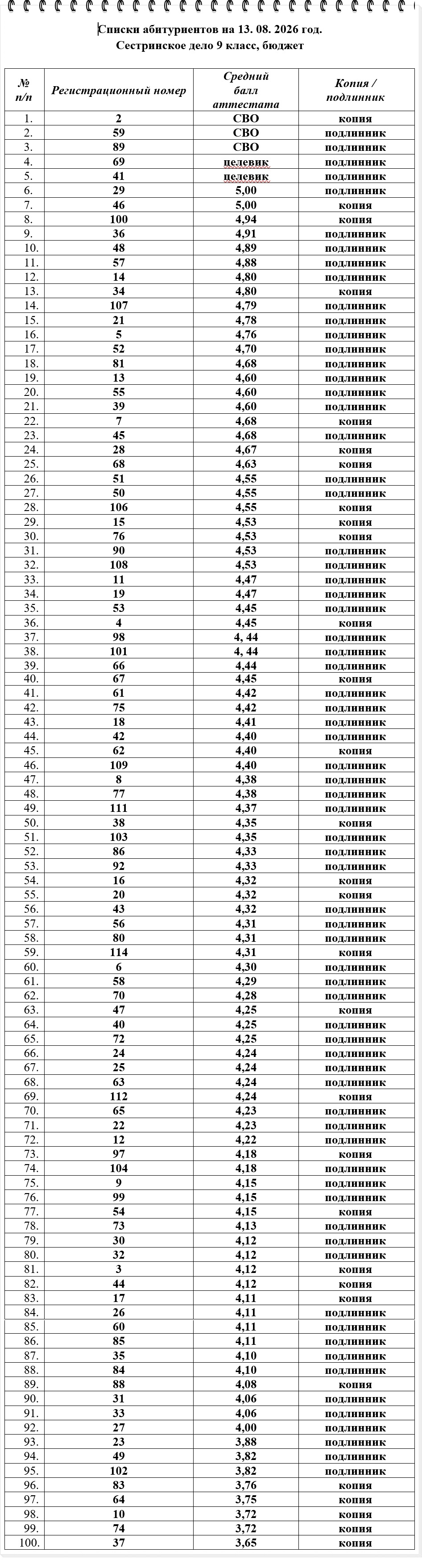 Списки абитуриентов на 13. 08. 2026 год.
Сестринское дело 9 класс, бюджет

| № п/п | Регистрационный номер | Средний балл аттестата | Копия / подлинник |
|---|---|---|---|
| 1. | 2 | СВО | копия |
| 2. | 59 | СВО | подлинник |
| 3. | 89 | СВО | подлинник |
| 4. | 69 | целевик | подлинник |
| 5. | 41 | целевик | подлинник |
| 6. | 29 | 5,00 | подлинник |
| 7. | 46 | 5,00 | копия |
| 8. | 100 | 4,94 | копия |
| 9. | 36 | 4,91 | подлинник |
| 10. | 48 | 4,89 | подлинник |
| 11. | 57 | 4,88 | подлинник |
| 12. | 14 | 4,80 | подлинник |
| 13. | 34 | 4,80 | копия |
| 14. | 107 | 4,79 | подлинник |
| 15. | 21 | 4,78 | подлинник |
| 16. | 5 | 4,76 | подлинник |
| 17. | 52 | 4,70 | подлинник |
| 18. | 81 | 4,68 | подлинник |
| 19. | 13 | 4,60 | подлинник |
| 20. | 55 | 4,60 | подлинник |
| 21. | 39 | 4,60 | подлинник |
| 22. | 7 | 4,68 | копия |
| 23. | 45 | 4,68 | подлинник |
| 24. | 28 | 4,67 | копия |
| 25. | 68 | 4,63 | копия |
| 26. | 51 | 4,55 | подлинник |
| 27. | 50 | 4,55 | подлинник |
| 28. | 106 | 4,55 | копия |
| 29. | 15 | 4,53 | копия |
| 30. | 76 | 4,53 | копия |
| 31. | 90 | 4,53 | подлинник |
| 32. | 108 | 4,53 | подлинник |
| 33. | 11 | 4,47 | подлинник |
| 34. | 19 | 4,47 | подлинник |
| 35. | 53 | 4,45 | подлинник |
| 36. | 4 | 4,45 | копия |
| 37. | 98 | 4, 44 | подлинник |
| 38. | 101 | 4, 44 | подлинник |
| 39. | 66 | 4,44 | подлинник |
| 40. | 67 | 4,45 | копия |
| 41. | 61 | 4,42 | подлинник |
| 42. | 75 | 4,42 | подлинник |
| 43. | 18 | 4,41 | подлинник |
| 44. | 42 | 4,40 | подлинник |
| 45. | 62 | 4,40 | копия |
| 46. | 109 | 4,40 | подлинник |
| 47. | 8 | 4,38 | подлинник |
| 48. | 77 | 4,38 | подлинник |
| 49. | 111 | 4,37 | подлинник |
| 50. | 38 | 4,35 | копия |
| 51. | 103 | 4,35 | подлинник |
| 52. | 86 | 4,33 | подлинник |
| 53. | 92 | 4,33 | подлинник |
| 54. | 16 | 4,32 | копия |
| 55. | 20 | 4,32 | копия |
| 56. | 43 | 4,32 | подлинник |
| 57. | 56 | 4,31 | подлинник |
| 58. | 80 | 4,31 | подлинник |
| 59. | 114 | 4,31 | копия |
| 60. | 6 | 4,30 | подлинник |
| 61. | 58 | 4,29 | подлинник |
| 62. | 70 | 4,28 | подлинник |
| 63. | 47 | 4,25 | копия |
| 64. | 40 | 4,25 | подлинник |
| 65. | 72 | 4,25 | подлинник |
| 66. | 24 | 4,24 | подлинник |
| 67. | 25 | 4,24 | подлинник |
| 68. | 63 | 4,24 | подлинник |
| 69. | 112 | 4,24 | копия |
| 70. | 65 | 4,23 | подлинник |
| 71. | 22 | 4,23 | подлинник |
| 72. | 12 | 4,22 | подлинник |
| 73. | 97 | 4,18 | копия |
| 74. | 104 | 4,18 | подлинник |
| 75. | 9 | 4,15 | подлинник |
| 76. | 99 | 4,15 | подлинник |
| 77. | 54 | 4,15 | копия |
| 78. | 73 | 4,13 | подлинник |
| 79. | 30 | 4,12 | подлинник |
| 80. | 32 | 4,12 | подлинник |
| 81. | 3 | 4,12 | копия |
| 82. | 44 | 4,12 | копия |
| 83. | 17 | 4,11 | копия |
| 84. | 26 | 4,11 | подлинник |
| 85. | 60 | 4,11 | подлинник |
| 86. | 85 | 4,11 | подлинник |
| 87. | 35 | 4,10 | подлинник |
| 88. | 84 | 4,10 | подлинник |
| 89. | 88 | 4,08 | копия |
| 90. | 31 | 4,06 | подлинник |
| 91. | 33 | 4,06 | подлинник |
| 92. | 27 | 4,00 | подлинник |
| 93. | 23 | 3,88 | подлинник |
| 94. | 49 | 3,82 | подлинник |
| 95. | 102 | 3,82 | подлинник |
| 96. | 83 | 3,76 | копия |
| 97. | 64 | 3,75 | копия |
| 98. | 10 | 3,72 | копия |
| 99. | 74 | 3,72 | копия |
| 100. | 37 | 3,65 | копия |